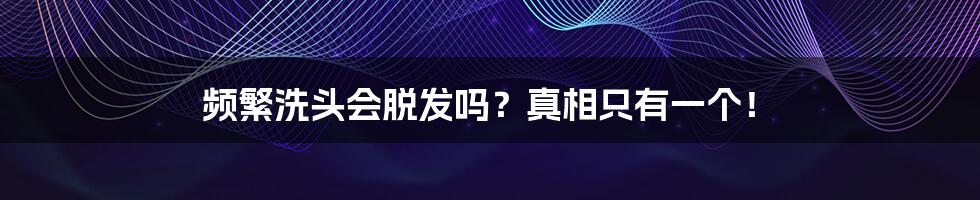 频繁洗头会脱发吗？真相只有一个！